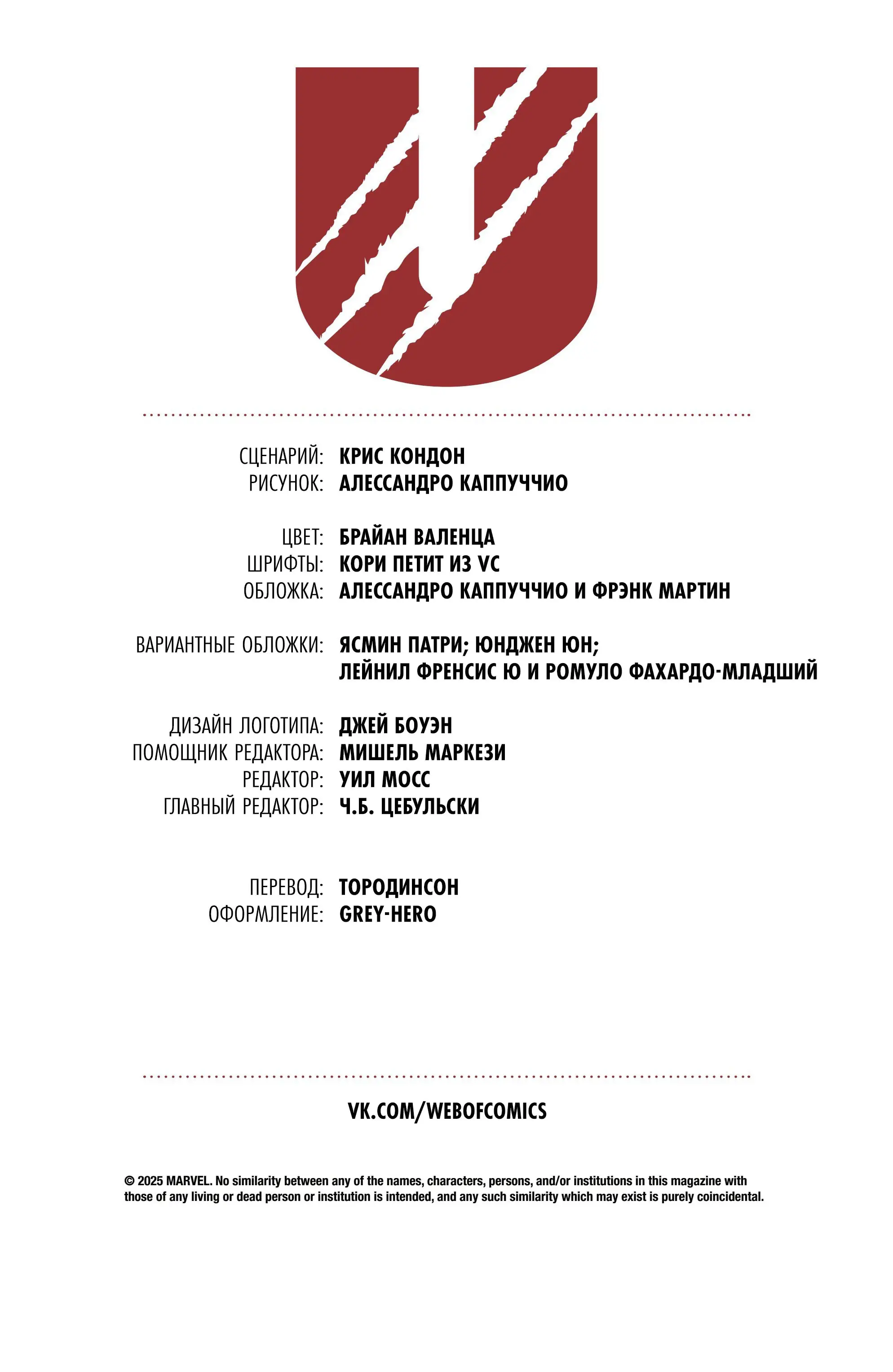 СЦЕНАРИЙ: КРИС КОНДОН
РИСУНОК: АЛЕССАНДРО КАППУЧЧИО

ЦВЕТ: БРАЙАН ВАЛЕНЦА
ШРИФТЫ: КОРИ ПЕТИТ ИЗ VC
ОБЛОЖКА: АЛЕССАНДРО КАППУЧЧИО И ФРЭНК МАРТИН

ВАРИАНТНЫЕ ОБЛОЖКИ: ЯСМИН ПАТРИ; ЮНДЖЕН ЮН; ЛЕЙНИЛ ФРЕНСИС Ю И РОМУЛО ФАХАРДО-МЛАДШИЙ

ДИЗАЙН ЛОГОТИПА: ДЖЕЙ БОУЭН
ПОМОЩНИК РЕДАКТОРА: МИШЕЛЬ МАРКЕЗИ
РЕДАКТОР: УИЛ МОСС
ГЛАВНЫЙ РЕДАКТОР: Ч.Б. ЦЕБУЛЬСКИ

ПЕРЕВОД: ТОРОДИНСОН
ОФОРМЛЕНИЕ: GREY-HERO

VK.COM/WEBOFCOMICS

© 2025 MARVEL. No similarity between any of the names, characters, persons, and/or institutions in this magazine with those of any living or dead person or institution is intended, and any such similarity which may exist is purely coincidental.